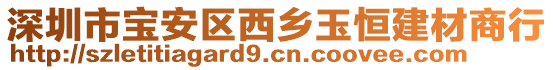 深圳市宝安区西乡玉恒建材商行
http://szletitiagard9.cn.coovee.com